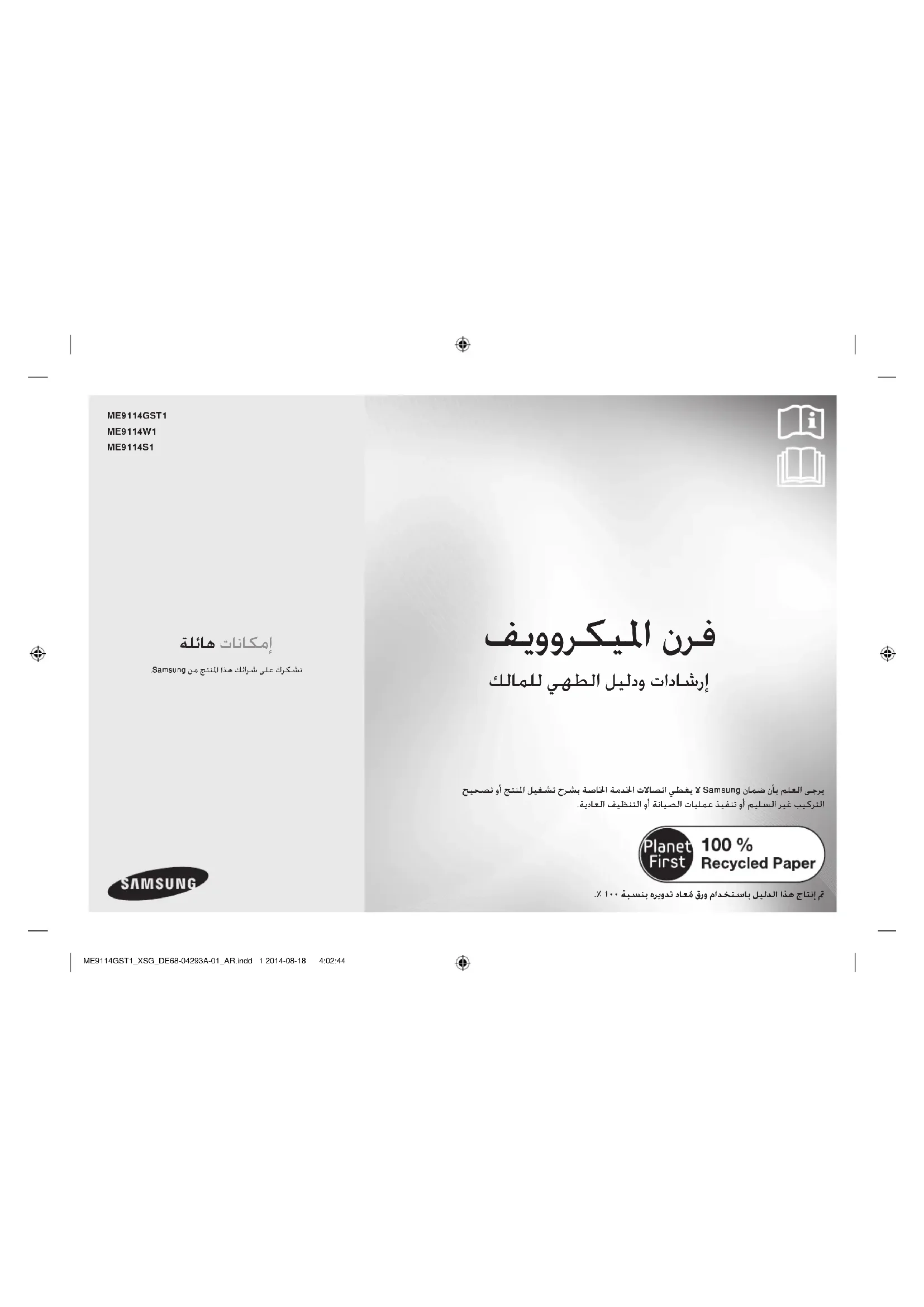 ME9114GST1
ME9114W1
ME9114S1

فرن الميكروويف

إرشادات ودليل الطهي للمالك

يرجى العلم بأن ضمان Samsung لا يغطي اتصالات الخدمة الخاصة بشرح تشغيل المنتج أو تصحيح التركيب غير السليم أو تنفيذ عمليات الصيانة أو التنظيف العادية.

Planet First 100 % Recycled Paper

تم إنتاج هذا الدليل باستخدام ورق مُعاد تدويره بنسبة ١٠٠ ٪.

إمكانات هائلة

نشكرك على شرائك هذا المنتج من Samsung.

SAMSUNG

ME9114GST1_XSG_DE68-04293A-01_AR.indd 1 2014-08-18 4:02:44